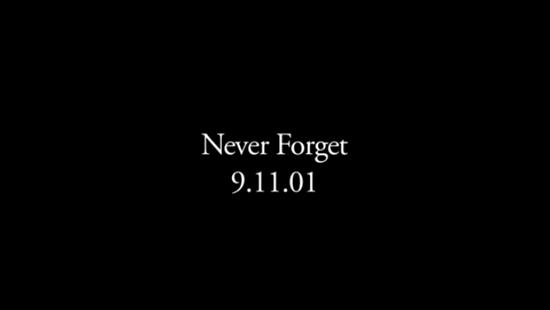 Never Forget
9.11.01